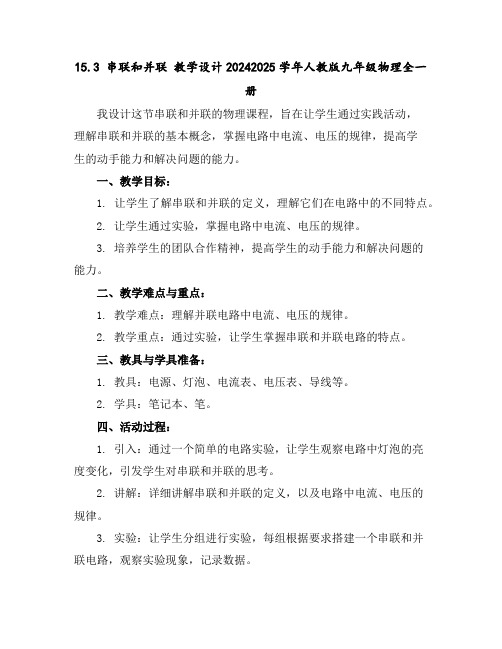 15.3 串联和并联 教学设计 20242025 学年人教版九年级物理全一册

我设计这节串联和并联的物理课程，旨在让学生通过实践活动，理解串联和并联的基本概念，掌握电路中电流、电压的规律，提高学生的动手能力和解决问题的能力。

一、教学目标：

1. 让学生了解串联和并联的定义，理解它们在电路中的不同特点。

2. 让学生通过实验，掌握电路中电流、电压的规律。

3. 培养学生的团队合作精神，提高学生的动手能力和解决问题的能力。

二、教学难点与重点：

1. 教学难点：理解并联电路中电流、电压的规律。

2. 教学重点：通过实验，让学生掌握串联和并联电路的特点。

三、教具与学具准备：

1. 教具：电源、灯泡、电流表、电压表、导线等。

2. 学具：笔记本、笔。

四、活动过程：

1. 引入：通过一个简单的电路实验，让学生观察电路中灯泡的亮度变化，引发学生对串联和并联的思考。

2. 讲解：详细讲解串联和并联的定义，以及电路中电流、电压的规律。

3. 实验：让学生分组进行实验，每组根据要求搭建一个串联和并联电路，观察实验现象，记录数据。